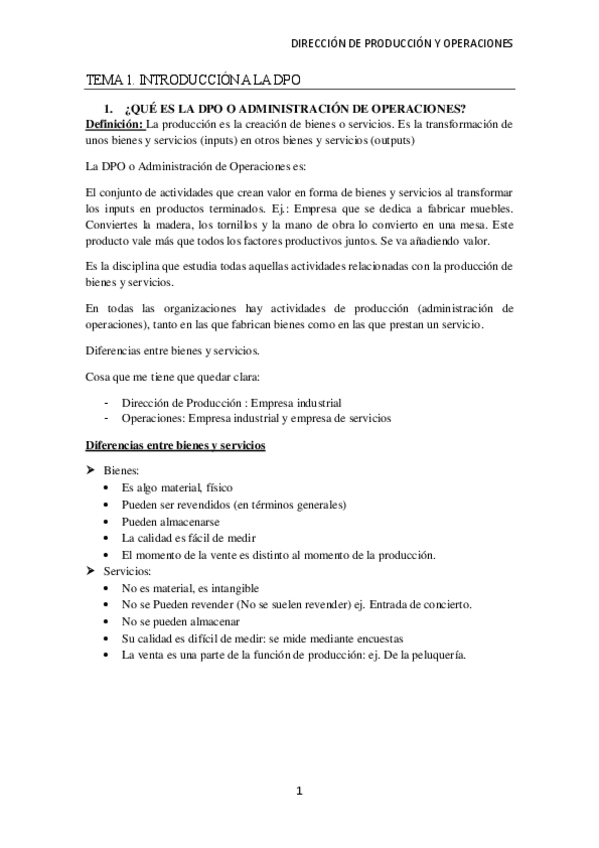 DIRECCIÓN DE PRODUCCIÓN Y OPERACIONES

TEMA 1. INTRODUCCIÓN A LA DPO

1. ¿QUÉ ES LA DPO O ADMINISTRACIÓN DE OPERACIONES?

Definición: La producción es la creación de bienes o servicios. Es la transformación de unos bienes y servicios (inputs) en otros bienes y servicios (outputs)

La DPO o Administración de Operaciones es:

El conjunto de actividades que crean valor en forma de bienes y servicios al transformar los inputs en productos terminados. Ej.: Empresa que se dedica a fabricar muebles. Conviertes la madera, los tornillos y la mano de obra lo convierto en una mesa. Este producto vale más que todos los factores productivos juntos. Se va añadiendo valor.

Es la disciplina que estudia todas aquellas actividades relacionadas con la producción de bienes y servicios.

En todas las organizaciones hay actividades de producción (administración de operaciones), tanto en las que fabrican bienes como en las que prestan un servicio.

Diferencias entre bienes y servicios.

Cosa que me tiene que quedar clara:

- Dirección de Producción : Empresa industrial
- Operaciones: Empresa industrial y empresa de servicios

Diferencias entre bienes y servicios

➤ Bienes:
• Es algo material, físico
• Pueden ser revendidos (en términos generales)
• Pueden almacenarse
• La calidad es fácil de medir
• El momento de la vente es distinto al momento de la producción.

➤ Servicios:
• No es material, es intangible
• No se Pueden revender (No se suelen revender) ej. Entrada de concierto.
• No se pueden almacenar
• Su calidad es difícil de medir: se mide mediante encuestas
• La venta es una parte de la función de producción: ej. De la peluquería.

1